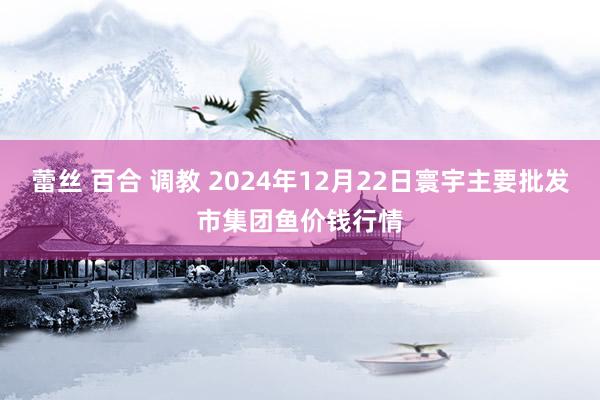 蕾丝 百合 调教 2024年12月22日寰宇主要批发市集团鱼价钱行情